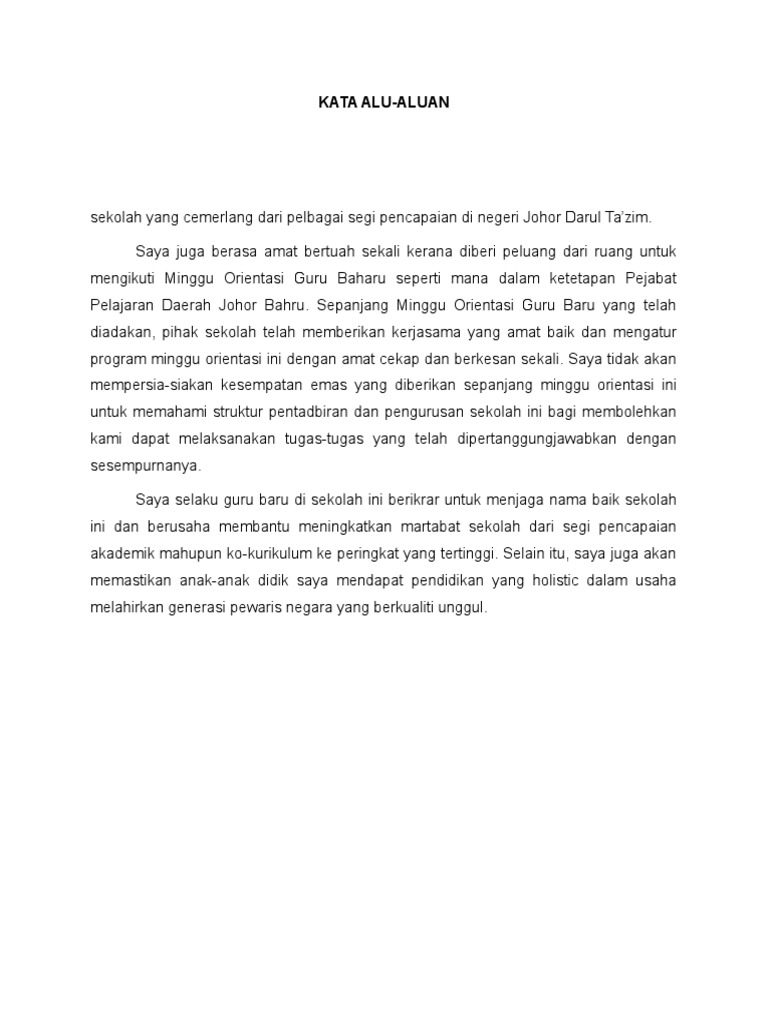 KATA ALU-ALUAN

sekolah yang cemerlang dari pelbagai segi pencapaian di negeri Johor Darul Ta'zim.

Saya juga berasa amat bertuah sekali kerana diberi peluang dari ruang untuk mengikuti Minggu Orientasi Guru Baharu seperti mana dalam ketetapan Pejabat Pelajaran Daerah Johor Bahru. Sepanjang Minggu Orientasi Guru Baru yang telah diadakan, pihak sekolah telah memberikan kerjasama yang amat baik dan mengatur program minggu orientasi ini dengan amat cekap dan berkesan sekali. Saya tidak akan mempersia-siakan kesempatan emas yang diberikan sepanjang minggu orientasi ini untuk memahami struktur pentadbiran dan pengurusan sekolah ini bagi membolehkan kami dapat melaksanakan tugas-tugas yang telah dipertanggungjawabkan dengan sesempurnanya.

Saya selaku guru baru di sekolah ini berikrar untuk menjaga nama baik sekolah ini dan berusaha membantu meningkatkan martabat sekolah dari segi pencapaian akademik mahupun ko-kurikulum ke peringkat yang tertinggi. Selain itu, saya juga akan memastikan anak-anak didik saya mendapat pendidikan yang holistic dalam usaha melahirkan generasi pewaris negara yang berkualiti unggul.